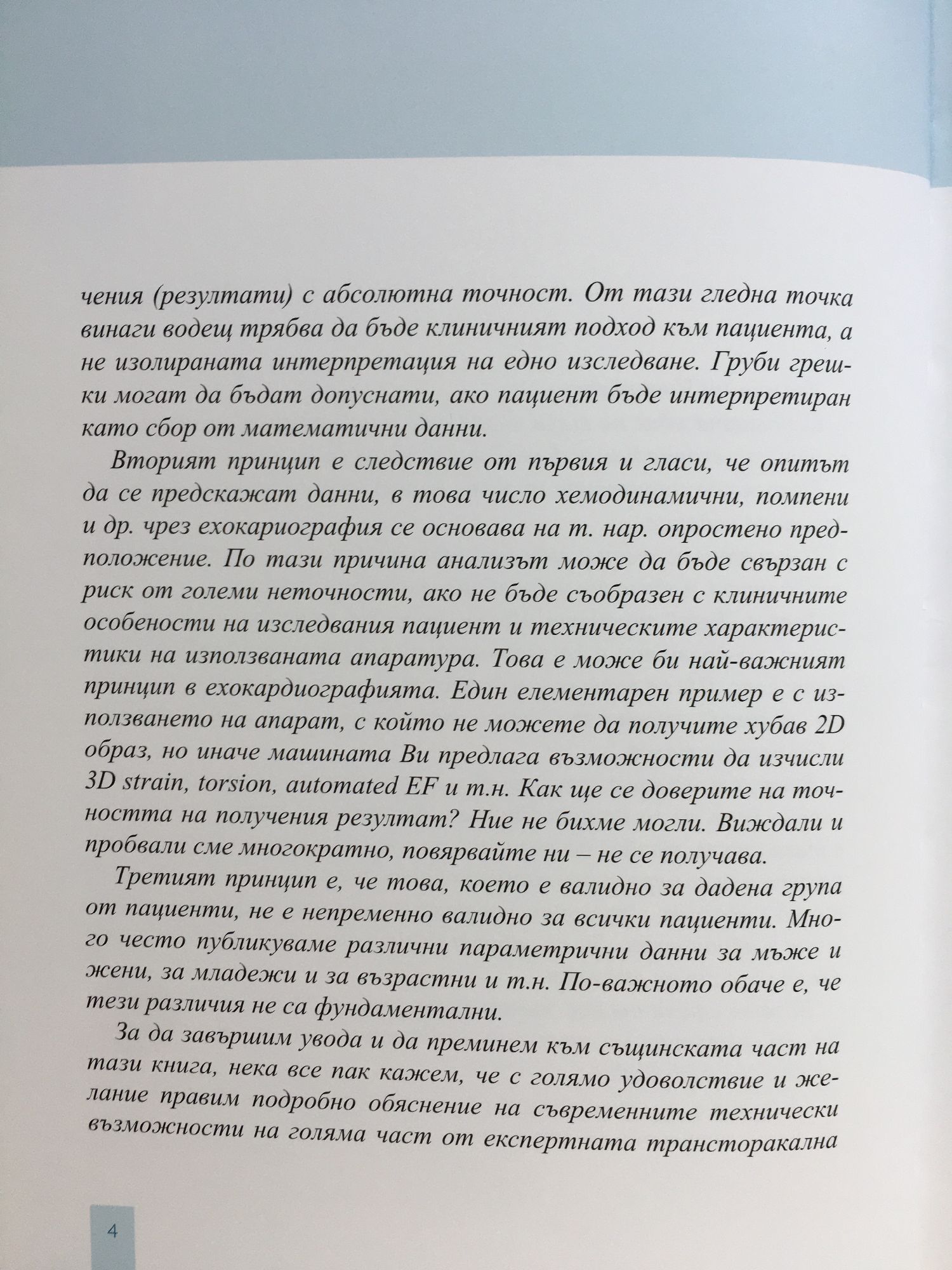 чения (резултати) с абсолютна точност. От тази гледна точка винаги водещ трябва да бъде клиничният подход към пациента, а не изолираната интерпретация на едно изследване. Груби грешки могат да бъдат допуснати, ако пациент бъде интерпретиран като сбор от математични данни.

Вторият принцип е следствие от първия и гласи, че опитът да се предскажат данни, в това число хемодинамични, помпени и др. чрез ехокариография се основава на т. нар. опростено предположение. По тази причина анализът може да бъде свързан с риск от големи неточности, ако не бъде съобразен с клиничните особености на изследвания пациент и техническите характеристики на използваната апаратура. Това е може би най-важният принцип в ехокардиографията. Един елементарен пример е с използването на апарат, с който не можете да получите хубав 2D образ, но иначе машината Ви предлага възможности да изчисли 3D strain, torsion, automated EF и т.н. Как ще се доверите на точността на получения резултат? Ние не бихме могли. Виждали и пробвали сме многократно, повярвайте ни – не се получава.

Третият принцип е, че това, което е валидно за дадена група от пациенти, не е непременно валидно за всички пациенти. Много често публикуваме различни параметрични данни за мъже и жени, за младежи и за възрастни и т.н. По-важното обаче е, че тези различия не са фундаментални.

За да завършим увода и да преминем към същинската част на тази книга, нека все пак кажем, че с голямо удоволствие и желание правим подробно обяснение на съвременните технически възможности на голяма част от експертната трансторакална

4